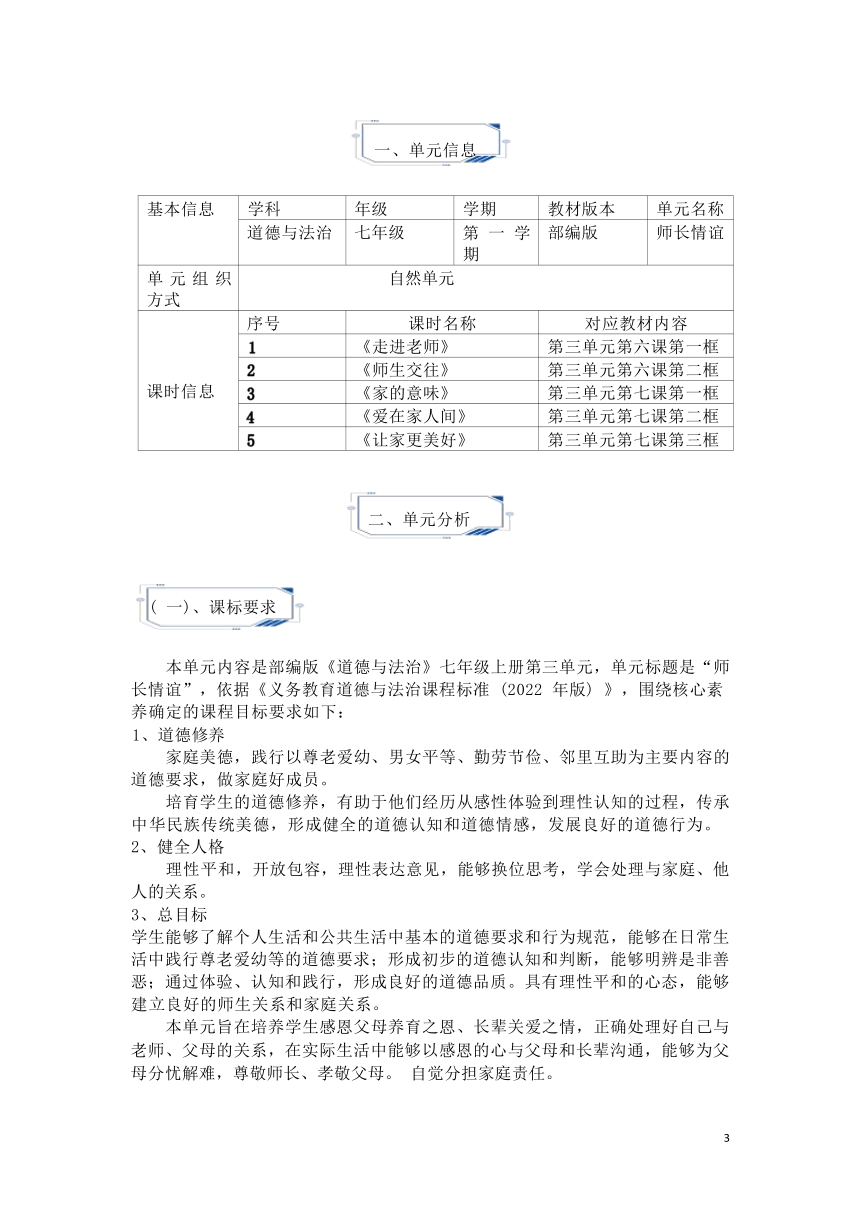 一、单元信息

| 基本信息 | 学科 | 年级 | 学期 | 教材版本 | 单元名称 |
|---|---|---|---|---|---|
| | 道德与法治 | 七年级 | 第一学期 | 部编版 | 师长情谊 |
| 单元组织方式 | 自然单元 | | | | |
| 课时信息 | 序号 | 课时名称 | | 对应教材内容 | |
| | 1 | 《走进老师》 | | 第三单元第六课第一框 | |
| | 2 | 《师生交往》 | | 第三单元第六课第二框 | |
| | 3 | 《家的意味》 | | 第三单元第七课第一框 | |
| | 4 | 《爱在家人间》 | | 第三单元第七课第二框 | |
| | 5 | 《让家更美好》 | | 第三单元第七课第三框 | |

二、单元分析

(一)、课标要求

本单元内容是部编版《道德与法治》七年级上册第三单元，单元标题是“师长情谊”，依据《义务教育道德与法治课程标准 (2022 年版) 》，围绕核心素养确定的课程目标要求如下：
1、道德修养
家庭美德，践行以尊老爱幼、男女平等、勤劳节俭、邻里互助为主要内容的道德要求，做家庭好成员。
培育学生的道德修养，有助于他们经历从感性体验到理性认知的过程，传承中华民族传统美德，形成健全的道德认知和道德情感，发展良好的道德行为。
2、健全人格
理性平和，开放包容，理性表达意见，能够换位思考，学会处理与家庭、他人的关系。
3、总目标
学生能够了解个人生活和公共生活中基本的道德要求和行为规范，能够在日常生活中践行尊老爱幼等的道德要求；形成初步的道德认知和判断，能够明辨是非善恶；通过体验、认知和践行，形成良好的道德品质。具有理性平和的心态，能够建立良好的师生关系和家庭关系。
本单元旨在培养学生感恩父母养育之恩、长辈关爱之情，正确处理好自己与老师、父母的关系，在实际生活中能够以感恩的心与父母和长辈沟通，能够为父母分忧解难，尊敬师长、孝敬父母。 自觉分担家庭责任。

3